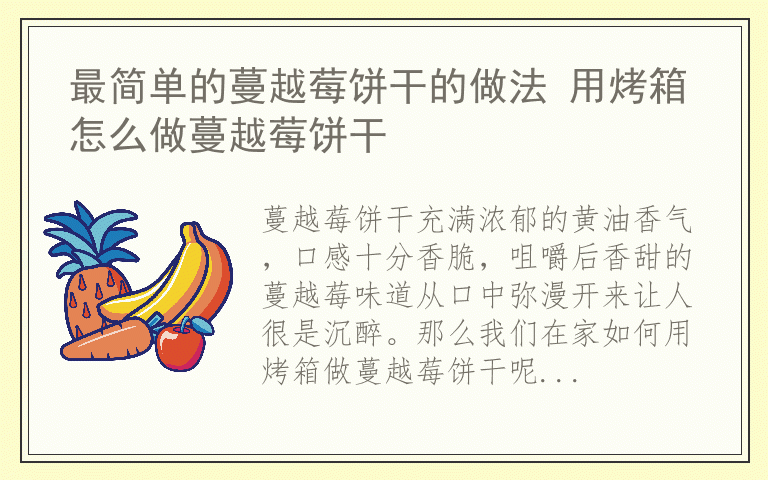 最简单的蔓越莓饼干的做法 用烤箱怎么做蔓越莓饼干

蔓越莓饼干充满浓郁的黄油香气，口感十分香脆，咀嚼后香甜的蔓越莓味道从口中弥漫开来让人很是沉醉。那么我们在家如何用烤箱做蔓越莓饼干呢...